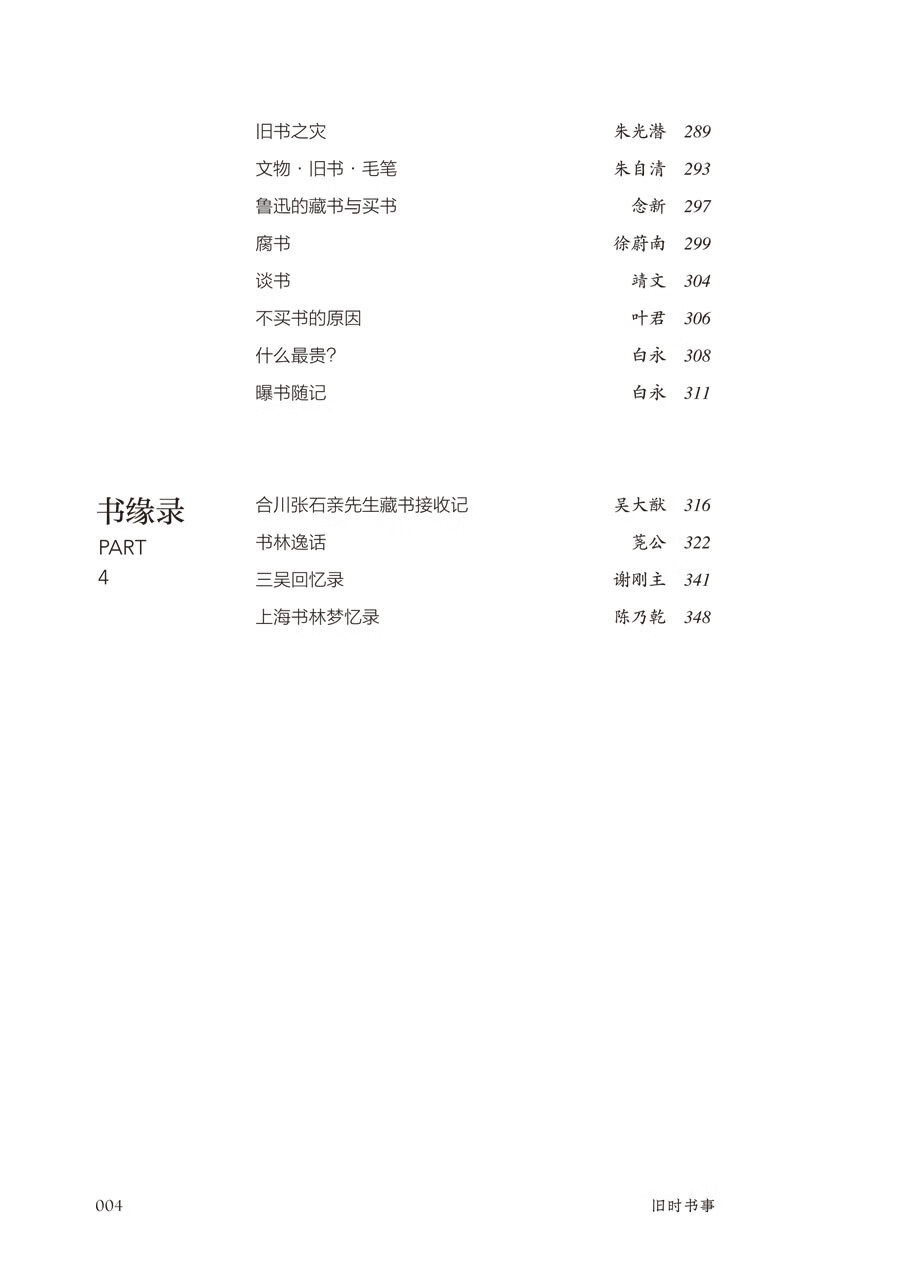 旧书之灾 朱光潜 289
文物 · 旧书 · 毛笔 朱自清 293
鲁迅的藏书与买书 念新 297
腐书 徐蔚南 299
谈书 靖文 304
不买书的原因 叶君 306
什么最贵? 白永 308
曝书随记 白永 311

书缘录
PART
4

合川张石亲先生藏书接收记 吴大猷 316
书林逸话 芜公 322
三吴回忆录 谢刚主 341
上海书林梦忆录 陈乃乾 348

004 旧时书事